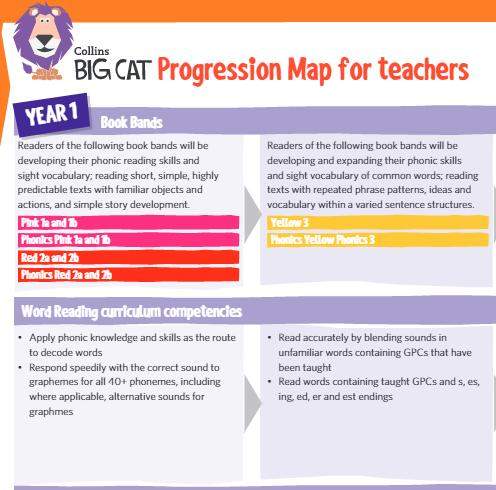 Collins
BIG CAT Progression Map for teachers

YEAR 1

Book Bands

Readers of the following book bands will be developing their phonic reading skills and sight vocabulary; reading short, simple, highly predictable texts with familiar objects and actions, and simple story development.

Pink 1a and 1b
Phonics Pink 1a and 1b
Red 2a and 2b
Phonics Red 2a and 2b

Readers of the following book bands will be developing and expanding their phonic skills and sight vocabulary of common words; reading texts with repeated phrase patterns, ideas and vocabulary within a varied sentence structures.

Yellow 3
Phonics Yellow Phonics 3

Word Reading curriculum competencies

• Apply phonic knowledge and skills as the route to decode words
• Respond speedily with the correct sound to graphemes for all 40+ phonemes, including where applicable, alternative sounds for graphmes

• Read accurately by blending sounds in unfamiliar words containing GPCs that have been taught
• Read words containing taught GPCs and s, es, ing, ed, er and est endings